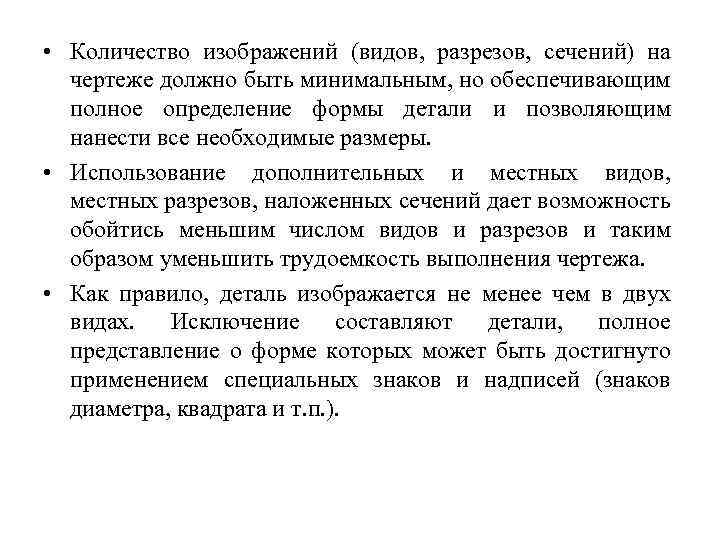 • Количество изображений (видов, разрезов, сечений) на чертеже должно быть минимальным, но обеспечивающим полное определение формы детали и позволяющим нанести все необходимые размеры.

• Использование дополнительных и местных видов, местных разрезов, наложенных сечений дает возможность обойтись меньшим числом видов и разрезов и таким образом уменьшить трудоемкость выполнения чертежа.

• Как правило, деталь изображается не менее чем в двух видах. Исключение составляют детали, полное представление о форме которых может быть достигнуто применением специальных знаков и надписей (знаков диаметра, квадрата и т.п.).